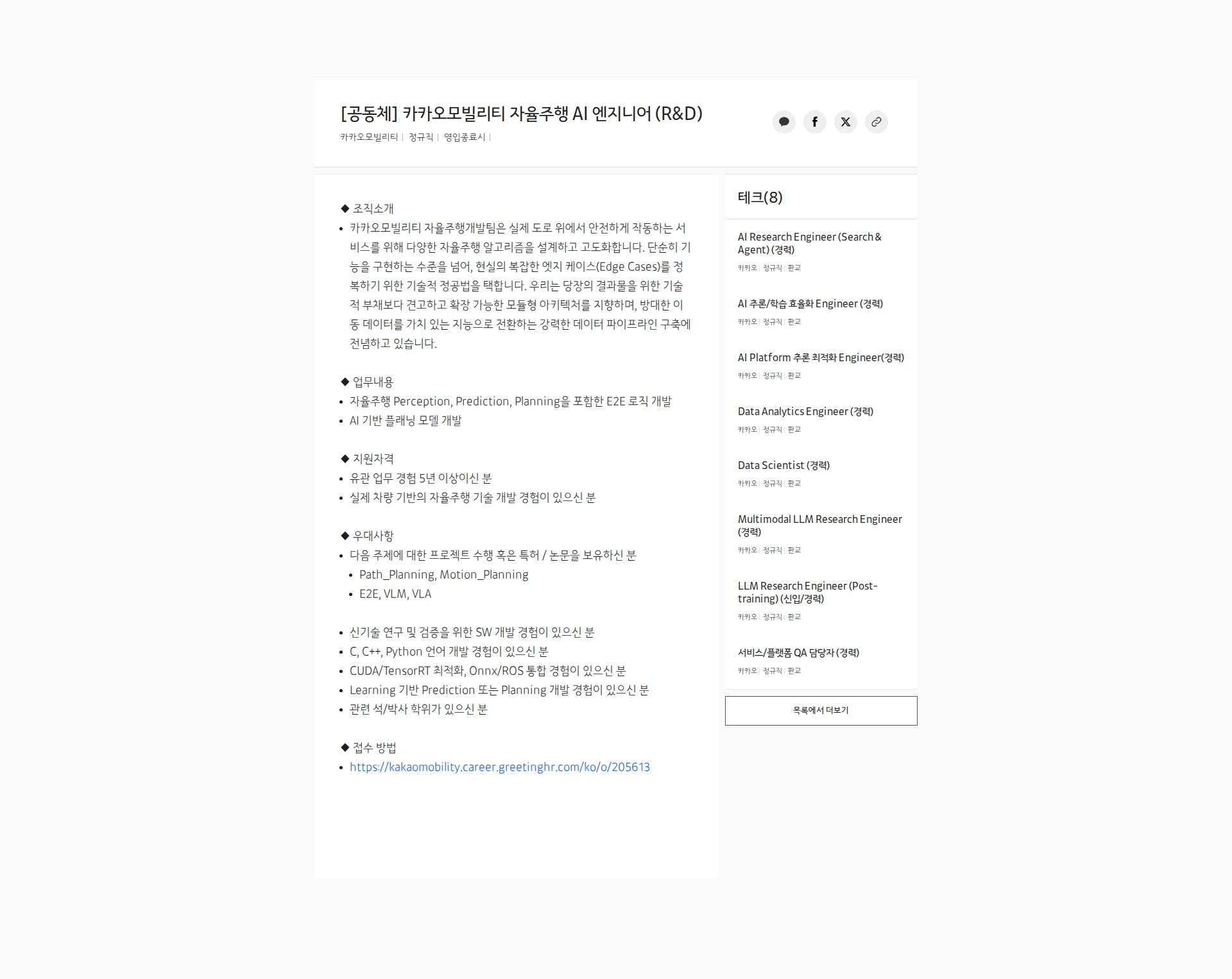 [공동체] 카카오모빌리티 자율주행 AI 엔지니어 (R&D)

카카오모빌리티 | 정규직 | 영입종료시 |

◆ 조직소개
• 카카오모빌리티 자율주행개발팀은 실제 도로 위에서 안전하게 작동하는 서비스를 위해 다양한 자율주행 알고리즘을 설계하고 고도화합니다. 단순히 기능을 구현하는 수준을 넘어, 현실의 복잡한 엣지 케이스(Edge Cases)를 정복하기 위한 기술적 정공법을 택합니다. 우리는 당장의 결과물을 위한 기술적 부채보다 견고하고 확장 가능한 모듈형 아키텍처를 지향하며, 방대한 이동 데이터를 가치 있는 지능으로 전환하는 강력한 데이터 파이프라인 구축에 전념하고 있습니다.

◆ 업무내용
• 자율주행 Perception, Prediction, Planning을 포함한 E2E 로직 개발
• AI 기반 플래닝 모델 개발

◆ 지원자격
• 유관 업무 경험 5년 이상이신 분
• 실제 차량 기반의 자율주행 기술 개발 경험이 있으신 분

◆ 우대사항
• 다음 주제에 대한 프로젝트 수행 혹은 특허 / 논문을 보유하신 분
  • Path_Planning, Motion_Planning
  • E2E, VLM, VLA

• 신기술 연구 및 검증을 위한 SW 개발 경험이 있으신 분
• C, C++, Python 언어 개발 경험이 있으신 분
• CUDA/TensorRT 최적화, Onnx/ROS 통합 경험이 있으신 분
• Learning 기반 Prediction 또는 Planning 개발 경험이 있으신 분
• 관련 석/박사 학위가 있으신 분

◆ 접수 방법
• https://kakaomobility.career.greetinghr.com/ko/o/205613

테크(8)

AI Research Engineer (Search & Agent) (경력)
카카오 | 정규직 | 판교

AI 추론/학습 효율화 Engineer (경력)
카카오 | 정규직 | 판교

AI Platform 추론 최적화 Engineer(경력)
카카오 | 정규직 | 판교

Data Analytics Engineer (경력)
카카오 | 정규직 | 판교

Data Scientist (경력)
카카오 | 정규직 | 판교

Multimodal LLM Research Engineer (경력)
카카오 | 정규직 | 판교

LLM Research Engineer (Post-training) (신입/경력)
카카오 | 정규직 | 판교

서비스/플랫폼 QA 담당자 (경력)
카카오 | 정규직 | 판교

목록에서 더보기